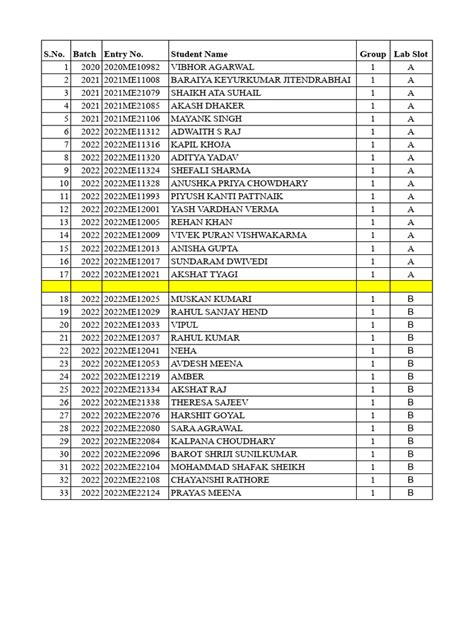 | S.No. | Batch | Entry No. | Student Name | Group | Lab Slot |
|---|---|---|---|---|---|
| 1 | 2020 | 2020ME10982 | VIBHOR AGARWAL | 1 | A |
| 2 | 2021 | 2021ME11008 | BARAIYA KEYURKUMAR JITENDRABHAI | 1 | A |
| 3 | 2021 | 2021ME21079 | SHAIKH ATA SUHAIL | 1 | A |
| 4 | 2021 | 2021ME21085 | AKASH DHAKER | 1 | A |
| 5 | 2021 | 2021ME21106 | MAYANK SINGH | 1 | A |
| 6 | 2022 | 2022ME11312 | ADWAITH S RAJ | 1 | A |
| 7 | 2022 | 2022ME11316 | KAPIL KHOJA | 1 | A |
| 8 | 2022 | 2022ME11320 | ADITYA YADAV | 1 | A |
| 9 | 2022 | 2022ME11324 | SHEFALI SHARMA | 1 | A |
| 10 | 2022 | 2022ME11328 | ANUSHKA PRIYA CHOWDHARY | 1 | A |
| 11 | 2022 | 2022ME11993 | PIYUSH KANTI PATTNAIK | 1 | A |
| 12 | 2022 | 2022ME12001 | YASH VARDHAN VERMA | 1 | A |
| 13 | 2022 | 2022ME12005 | REHAN KHAN | 1 | A |
| 14 | 2022 | 2022ME12009 | VIVEK PURAN VISHWAKARMA | 1 | A |
| 15 | 2022 | 2022ME12013 | ANISHA GUPTA | 1 | A |
| 16 | 2022 | 2022ME12017 | SUNDARAM DWIVEDI | 1 | A |
| 17 | 2022 | 2022ME12021 | AKSHAT TYAGI | 1 | A |
| | | | | | |
| 18 | 2022 | 2022ME12025 | MUSKAN KUMARI | 1 | B |
| 19 | 2022 | 2022ME12029 | RAHUL SANJAY HEND | 1 | B |
| 20 | 2022 | 2022ME12033 | VIPUL | 1 | B |
| 21 | 2022 | 2022ME12037 | RAHUL KUMAR | 1 | B |
| 22 | 2022 | 2022ME12041 | NEHA | 1 | B |
| 23 | 2022 | 2022ME12053 | AVDESH MEENA | 1 | B |
| 24 | 2022 | 2022ME12219 | AMBER | 1 | B |
| 25 | 2022 | 2022ME21334 | AKSHAT RAJ | 1 | B |
| 26 | 2022 | 2022ME21338 | THERESA SAJEEV | 1 | B |
| 27 | 2022 | 2022ME22076 | HARSHIT GOYAL | 1 | B |
| 28 | 2022 | 2022ME22080 | SARA AGRAWAL | 1 | B |
| 29 | 2022 | 2022ME22084 | KALPANA CHOUDHARY | 1 | B |
| 30 | 2022 | 2022ME22096 | BAROT SHRIJI SUNILKUMAR | 1 | B |
| 31 | 2022 | 2022ME22104 | MOHAMMAD SHAFAK SHEIKH | 1 | B |
| 32 | 2022 | 2022ME22108 | CHAYANSHI RATHORE | 1 | B |
| 33 | 2022 | 2022ME22124 | PRAYAS MEENA | 1 | B |